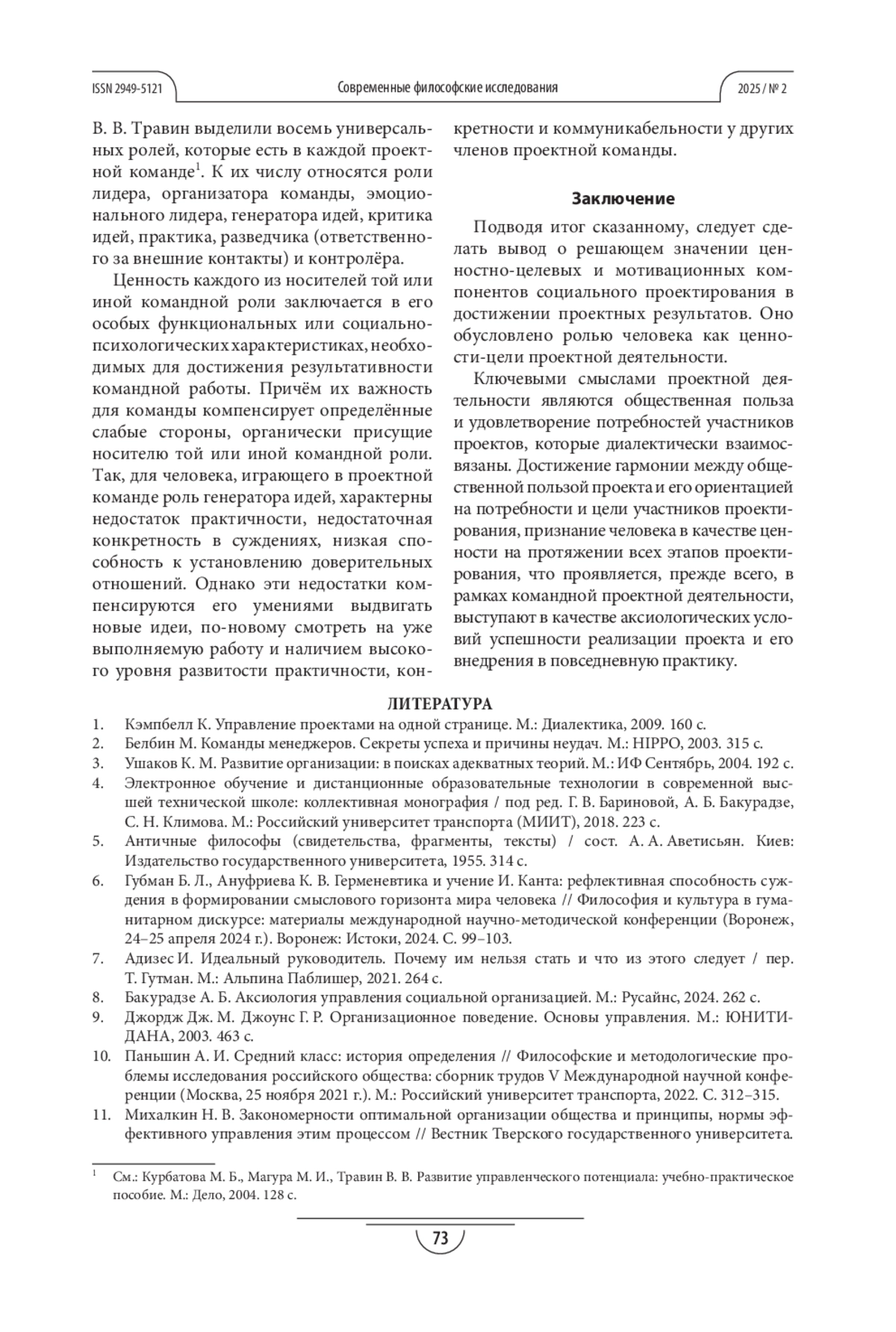 ISSN 2949-5121 Современные философские исследования 2025 / № 2

В. В. Травин выделили восемь универсальных ролей, которые есть в каждой проектной команде$^1$. К их числу относятся роли лидера, организатора команды, эмоционального лидера, генератора идей, критика идей, практика, разведчика (ответственного за внешние контакты) и контролёра.

Ценность каждого из носителей той или иной командной роли заключается в его особых функциональных или социально-психологических характеристиках, необходимых для достижения результативности командной работы. Причём их важность для команды компенсирует определённые слабые стороны, органически присущие носителю той или иной командной роли. Так, для человека, играющего в проектной команде роль генератора идей, характерны недостаток практичности, недостаточная конкретность в суждениях, низкая способность к установлению доверительных отношений. Однако эти недостатки компенсируются его умениями выдвигать новые идеи, по-новому смотреть на уже выполняемую работу и наличием высокого уровня развитости практичности, конкретности и коммуникабельности у других членов проектной команды.

Заключение

Подводя итог сказанному, следует сделать вывод о решающем значении ценностно-целевых и мотивационных компонентов социального проектирования в достижении проектных результатов. Оно обусловлено ролью человека как ценности-цели проектной деятельности.

Ключевыми смыслами проектной деятельности являются общественная польза и удовлетворение потребностей участников проектов, которые диалектически взаимосвязаны. Достижение гармонии между общественной пользой проекта и его ориентацией на потребности и цели участников проектирования, признание человека в качестве ценности на протяжении всех этапов проектирования, что проявляется, прежде всего, в рамках командной проектной деятельности, выступают в качестве аксиологических условий успешности реализации проекта и его внедрения в повседневную практику.

ЛИТЕРАТУРА

1. Кэмпбелл К. Управление проектами на одной странице. М.: Диалектика, 2009. 160 с.
2. Белбин М. Команды менеджеров. Секреты успеха и причины неудач. М.: HIPPO, 2003. 315 с.
3. Ушаков К. М. Развитие организации: в поисках адекватных теорий. М.: ИФ Сентябрь, 2004. 192 с.
4. Электронное обучение и дистанционные образовательные технологии в современной высшей технической школе: коллективная монография / под ред. Г. В. Бариновой, А. Б. Бакурадзе, С. Н. Климова. М.: Российский университет транспорта (МИИТ), 2018. 223 с.
5. Античные философы (свидетельства, фрагменты, тексты) / сост. А. А. Аветисьян. Киев: Издательство государственного университета, 1955. 314 с.
6. Губман Б. Л., Ануфриева К. В. Герменевтика и учение И. Канта: рефлективная способность суждения в формировании смыслового горизонта мира человека // Философия и культура в гуманитарном дискурсе: материалы международной научно-методической конференции (Воронеж, 24–25 апреля 2024 г.). Воронеж: Истоки, 2024. С. 99–103.
7. Адизес И. Идеальный руководитель. Почему им нельзя стать и что из этого следует / пер. Т. Гутман. М.: Альпина Паблишер, 2021. 264 с.
8. Бакурадзе А. Б. Аксиология управления социальной организацией. М.: Русайнс, 2024. 262 с.
9. Джордж Дж. М. Джоунс Г. Р. Организационное поведение. Основы управления. М.: ЮНИТИ-ДАНА, 2003. 463 с.
10. Паньшин А. И. Средний класс: история определения // Философские и методологические проблемы исследования российского общества: сборник трудов V Международной научной конференции (Москва, 25 ноября 2021 г.). М.: Российский университет транспорта, 2022. С. 312–315.
11. Михалкин Н. В. Закономерности оптимальной организации общества и принципы, нормы эффективного управления этим процессом // Вестник Тверского государственного университета.

$^1$ См.: Курбатова М. Б., Магура М. И., Травин В. В. Развитие управленческого потенциала: учебно-практическое пособие. М.: Дело, 2004. 128 с.

73